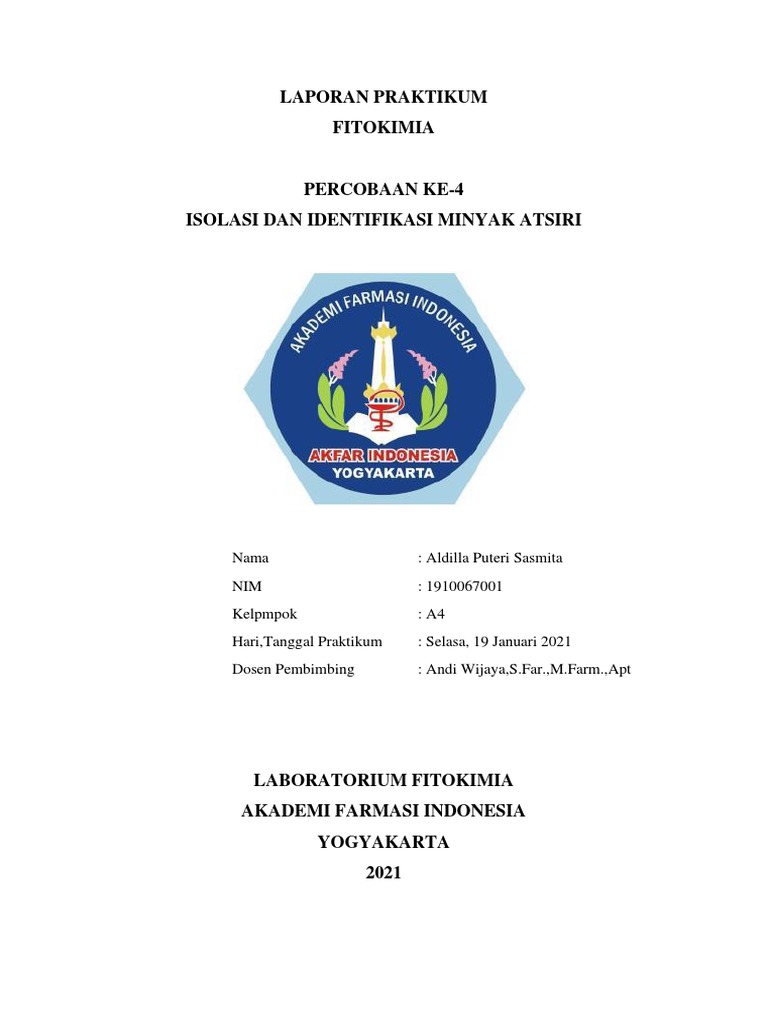 LAPORAN PRAKTIKUM
FITOKIMIA

PERCOBAAN KE-4
ISOLASI DAN IDENTIFIKASI MINYAK ATSIRI

AKADEMI FARMASI INDONESIA
AKFAR INDONESIA
YOGYAKARTA

Nama : Aldilla Puteri Sasmita
NIM : 1910067001
Kelpmpok : A4
Hari,Tanggal Praktikum : Selasa, 19 Januari 2021
Dosen Pembimbing : Andi Wijaya,S.Far.,M.Farm.,Apt

LABORATORIUM FITOKIMIA
AKADEMI FARMASI INDONESIA
YOGYAKARTA
2021